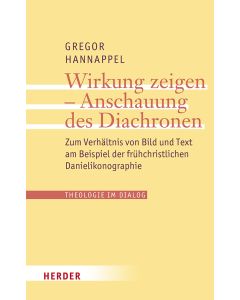 GREGOR
HANNAPPEL

Wirkung zeigen – Anschauung des Diachronen

Zum Verhältnis von Bild und Text am Beispiel der frühchristlichen Danielikonographie

THEOLOGIE IM DIALOG

HERDER